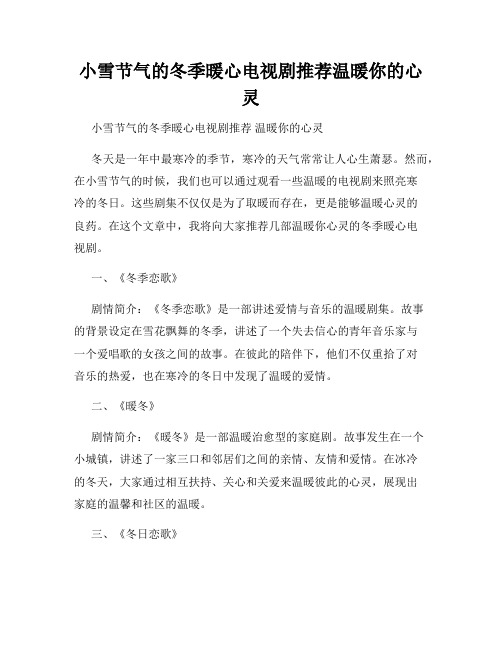 小雪节气的冬季暖心电视剧推荐温暖你的心灵

小雪节气的冬季暖心电视剧推荐 温暖你的心灵

冬天是一年中最寒冷的季节，寒冷的天气常常让人心生萧瑟。然而，在小雪节气的时候，我们也可以通过观看一些温暖的电视剧来照亮寒冷的冬日。这些剧集不仅仅是为了取暖而存在，更是能够温暖心灵的良药。在这个文章中，我将向大家推荐几部温暖你心灵的冬季暖心电视剧。

一、《冬季恋歌》

剧情简介：《冬季恋歌》是一部讲述爱情与音乐的温暖剧集。故事的背景设定在雪花飘舞的冬季，讲述了一个失去信心的青年音乐家与一个爱唱歌的女孩之间的故事。在彼此的陪伴下，他们不仅重拾了对音乐的热爱，也在寒冷的冬日中发现了温暖的爱情。

二、《暖冬》

剧情简介：《暖冬》是一部温暖治愈型的家庭剧。故事发生在一个小城镇，讲述了一家三口和邻居们之间的亲情、友情和爱情。在冰冷的冬天，大家通过相互扶持、关心和关爱来温暖彼此的心灵，展现出家庭的温馨和社区的温暖。

三、《冬日恋歌》